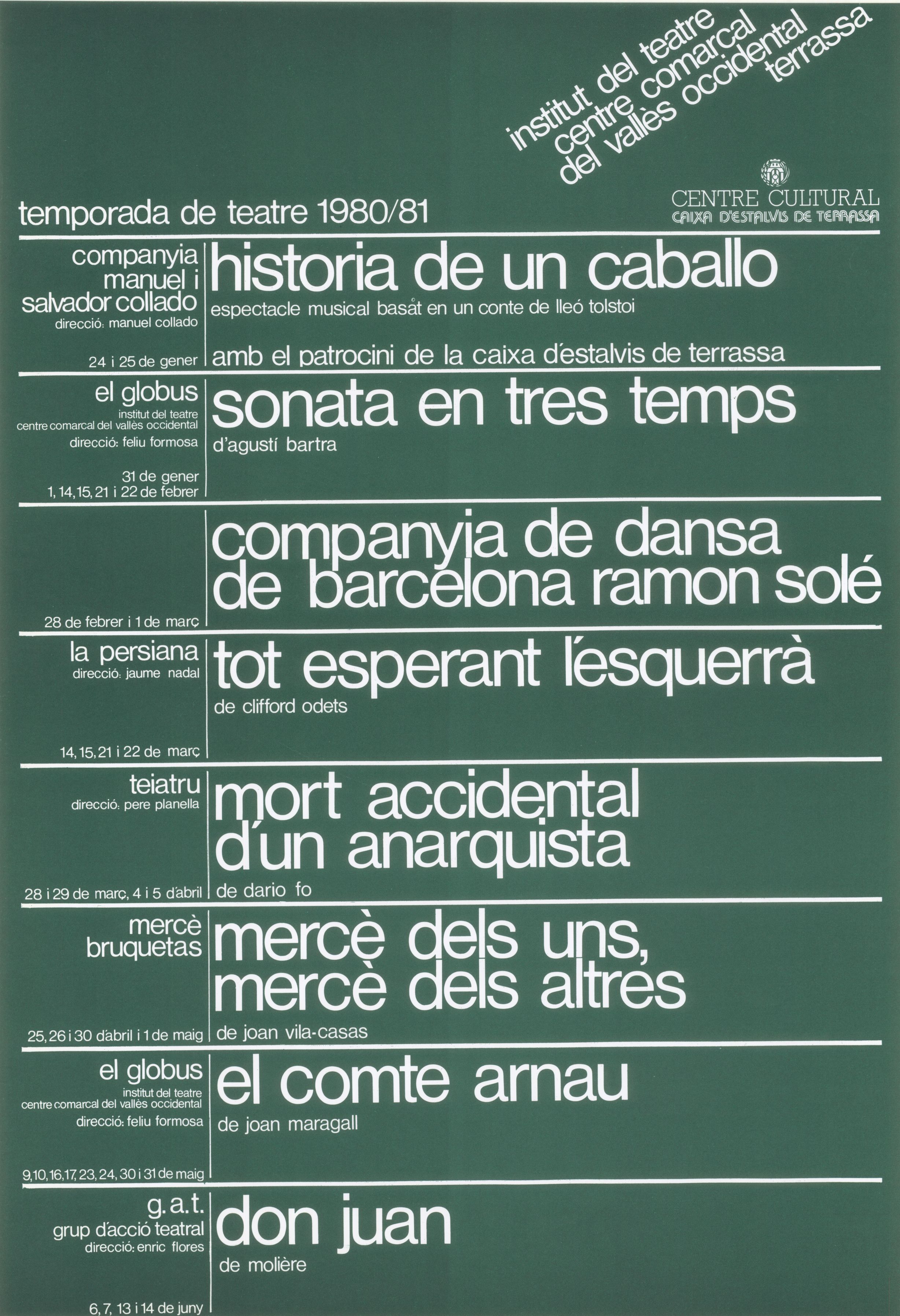 institut del teatre
centre comarcal
del vallès occidental
terrassa

CENTRE CULTURAL
CAIXA D'ESTALVIS DE TERRASSA

temporada de teatre 1980/81

companyia manuel i salvador collado
direcció: manuel collado
24 i 25 de gener

historia de un caballo
espectacle musical basat en un conte de lleó tolstoi
amb el patrocini de la caixa d'estalvis de terrassa

el globus
institut del teatre
centre comarcal del vallès occidental
direcció: feliu formosa
31 de gener
1, 14, 15, 21 i 22 de febrer

sonata en tres temps
d'agustí bartra

28 de febrer i 1 de març

companyia de dansa de barcelona ramon solé

la persiana
direcció: jaume nadal
14, 15, 21 i 22 de març

tot esperant l'esquerrà
de clifford odets

teiatru
direcció: pere planella
28 i 29 de març, 4 i 5 d'abril

mort accidental d'un anarquista
de dario fo

mercè bruquetas
25, 26 i 30 d'abril i 1 de maig

mercè dels uns, mercè dels altres
de joan vila-casas

el globus
institut del teatre
centre comarcal del vallès occidental
direcció: feliu formosa
9, 10, 16, 17, 23, 24, 30 i 31 de maig

el comte arnau
de joan maragall

g.a.t.
grup d'acció teatral
direcció: enric flores
6, 7, 13 i 14 de juny

don juan
de molière